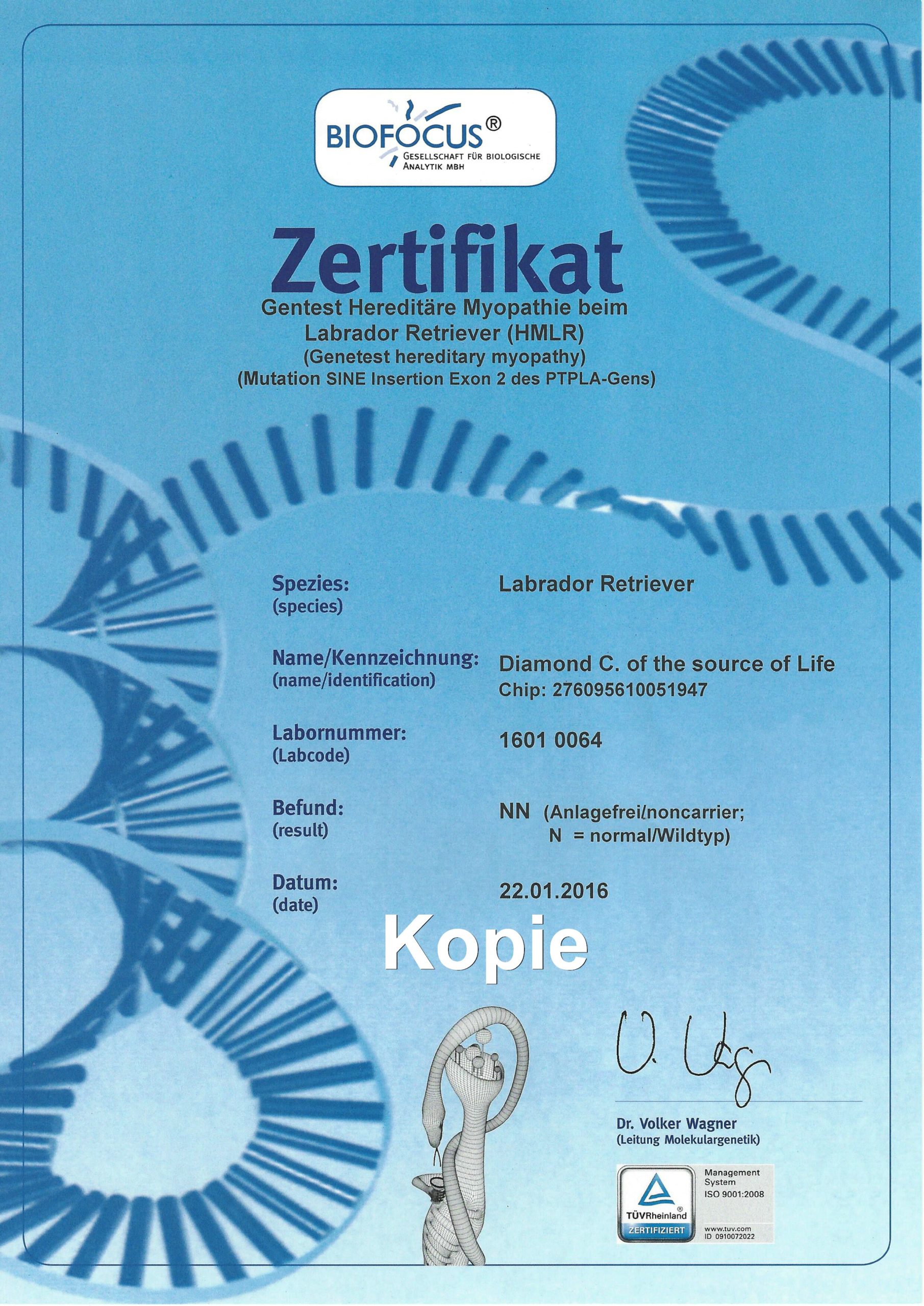 BIOFOCUS®
GESELLSCHAFT FÜR BIOLOGISCHE ANALYTIK MBH

Zertifikat
Gentest Hereditäre Myopathie beim Labrador Retriever (HMLR)
(Genetest hereditary myopathy)
(Mutation SINE Insertion Exon 2 des PTPLA-Gens)

Spezies:
(species)
Labrador Retriever

Name/Kennzeichnung:
(name/identification)
Diamond C. of the source of Life
Chip: 276095610051947

Labornummer:
(Labcode)
1601 0064

Befund:
(result)
NN (Anlagefrei/noncarrier;
N = normal/Wildtyp)

Datum:
(date)
22.01.2016

Kopie

Dr. Volker Wagner
(Leitung Molekulargenetik)

TÜVRheinland®
ZERTIFIZIERT
Management System
ISO 9001:2008
www.tuv.com
ID 0910072022